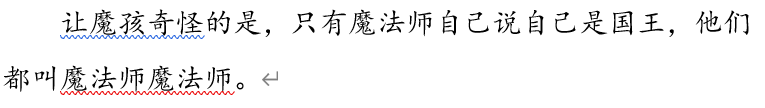 让魔孩奇怪的是，只有魔法师自己说自己是国王，他们都叫魔法师魔法师。